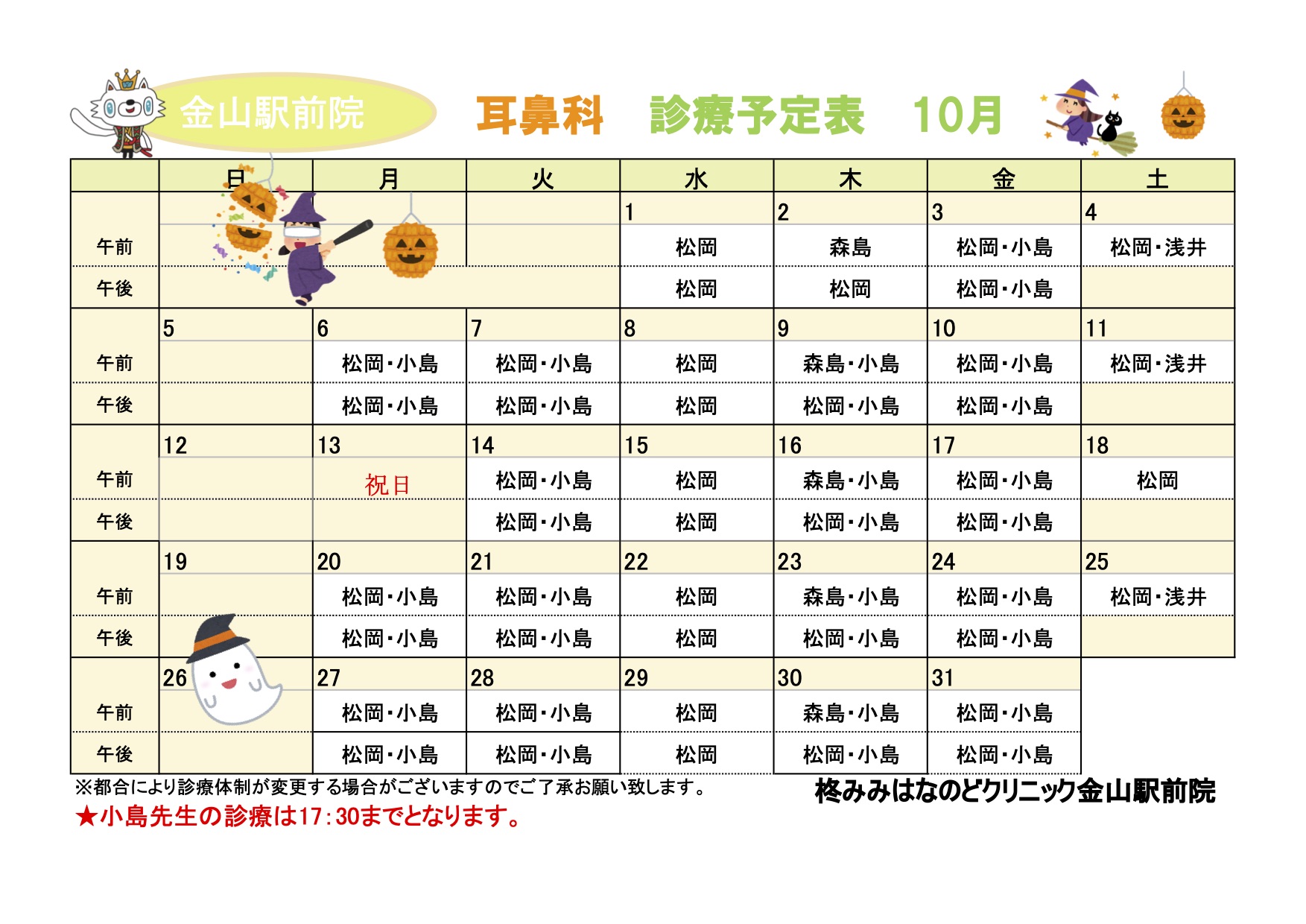 金山駅前院

耳鼻科　診療予定表　10月

|  | 日 | 月 | 火 | 水 | 木 | 金 | 土 |
|---|---|---|---|---|---|---|---|
|  |  |  |  | 1 | 2 | 3 | 4 |
| 午前 |  |  |  | 松岡 | 森島 | 松岡・小島 | 松岡・浅井 |
| 午後 |  |  |  | 松岡 | 松岡 | 松岡・小島 |  |
|  | 5 | 6 | 7 | 8 | 9 | 10 | 11 |
| 午前 |  | 松岡・小島 | 松岡・小島 | 松岡 | 森島・小島 | 松岡・小島 | 松岡・浅井 |
| 午後 |  | 松岡・小島 | 松岡・小島 | 松岡 | 松岡・小島 | 松岡・小島 |  |
|  | 12 | 13 | 14 | 15 | 16 | 17 | 18 |
| 午前 |  | 祝日 | 松岡・小島 | 松岡 | 森島・小島 | 松岡・小島 | 松岡 |
| 午後 |  |  | 松岡・小島 | 松岡 | 松岡・小島 | 松岡・小島 |  |
|  | 19 | 20 | 21 | 22 | 23 | 24 | 25 |
| 午前 |  | 松岡・小島 | 松岡・小島 | 松岡 | 森島・小島 | 松岡・小島 | 松岡・浅井 |
| 午後 |  | 松岡・小島 | 松岡・小島 | 松岡 | 松岡・小島 | 松岡・小島 |  |
|  | 26 | 27 | 28 | 29 | 30 | 31 |  |
| 午前 |  | 松岡・小島 | 松岡・小島 | 松岡 | 森島・小島 | 松岡・小島 |  |
| 午後 |  | 松岡・小島 | 松岡・小島 | 松岡 | 松岡・小島 | 松岡・小島 |  |

※都合により診療体制が変更する場合がございますのでご了承お願い致します。

★小島先生の診療は17:30までとなります。

柊みみはなのどクリニック金山駅前院